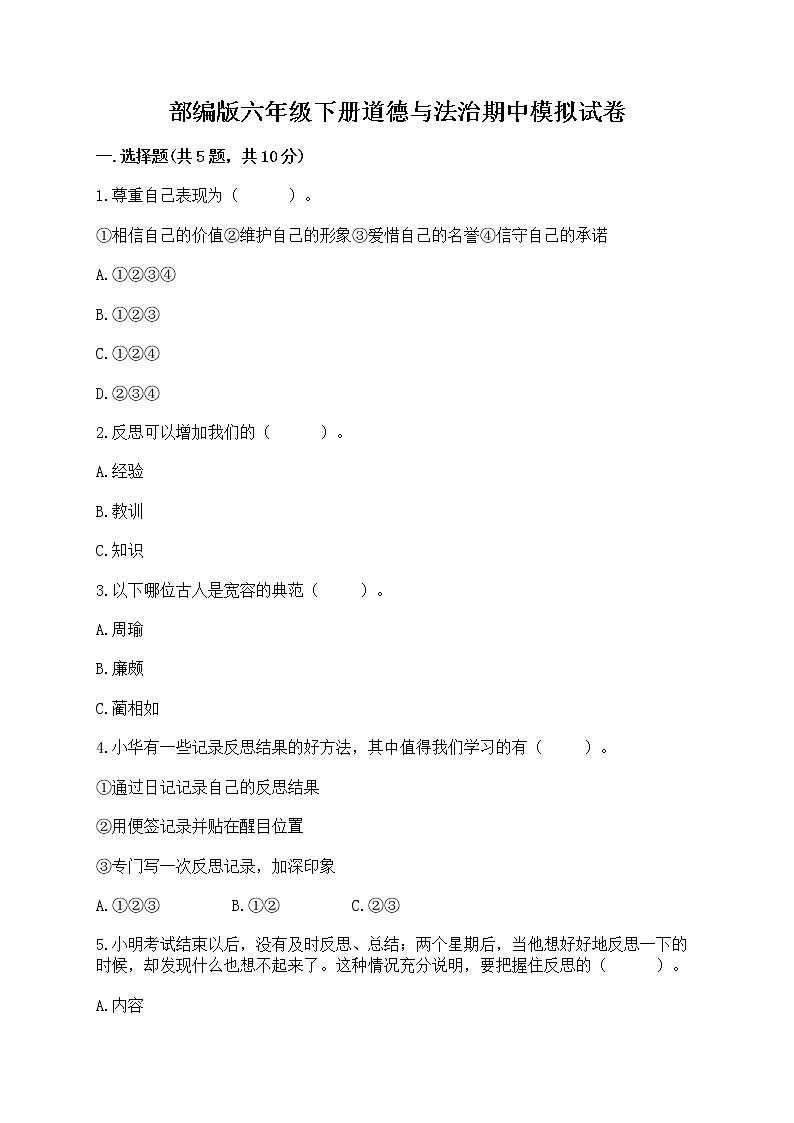 部编版六年级下册道德与法治期中模拟试卷

一.选择题(共5题，共10分)

1.尊重自己表现为（　　）。

①相信自己的价值②维护自己的形象③爱惜自己的名誉④信守自己的承诺

A.①②③④

B.①②③

C.①②④

D.②③④

2.反思可以增加我们的（　　）。

A.经验

B.教训

C.知识

3.以下哪位古人是宽容的典范（　　）。

A.周瑜

B.廉颇

C.蔺相如

4.小华有一些记录反思结果的好方法，其中值得我们学习的有（　　）。

①通过日记记录自己的反思结果

②用便签记录并贴在醒目位置

③专门写一次反思记录，加深印象

A.①②③　　B.①②　　C.②③

5.小明考试结束以后，没有及时反思、总结；两个星期后，当他想好好地反思一下的时候，却发现什么也想不起来了。这种情况充分说明，要把握住反思的（　　）。

A.内容